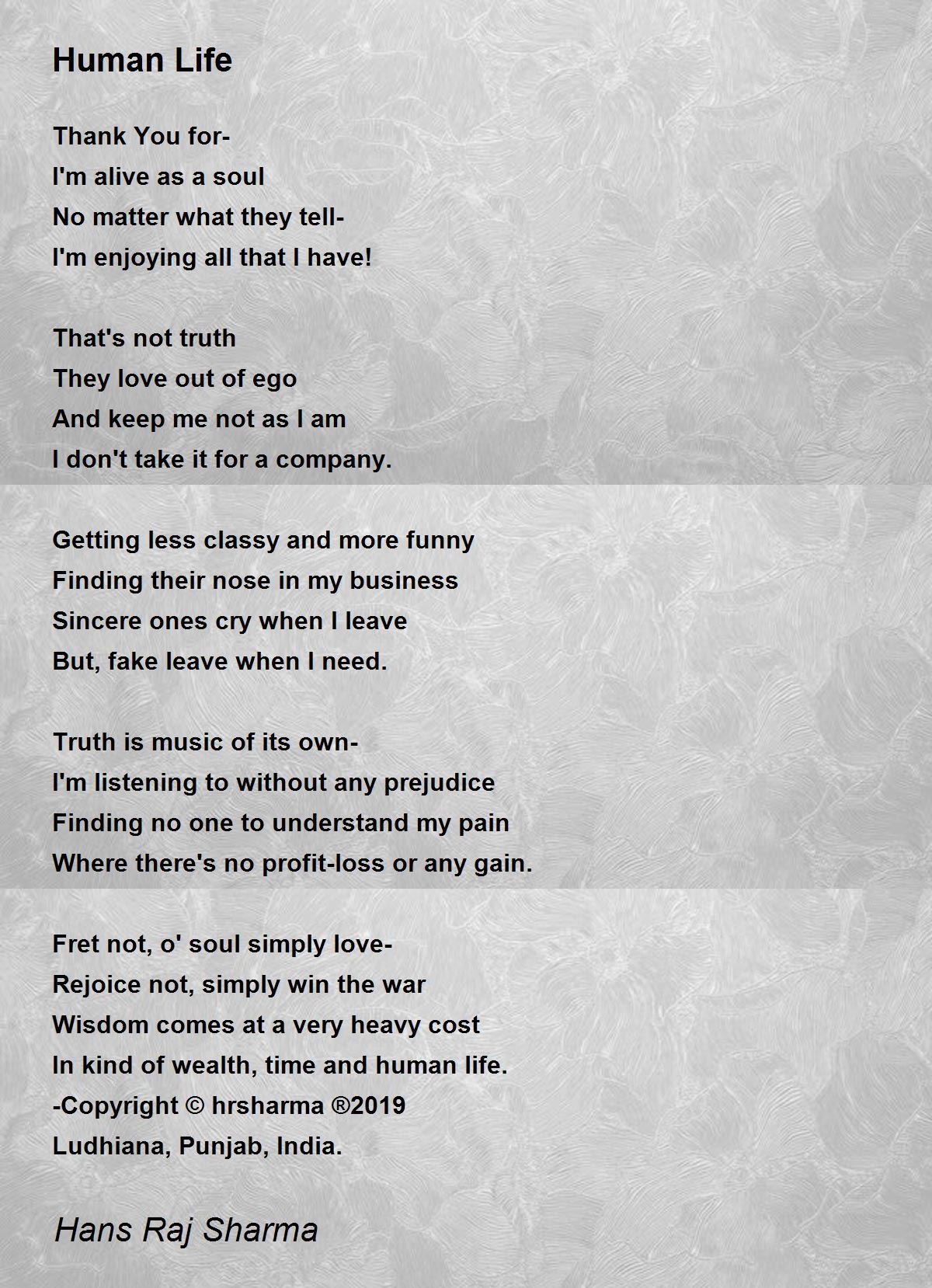 Human Life

Thank You for-
I'm alive as a soul
No matter what they tell-
I'm enjoying all that I have!

That's not truth
They love out of ego
And keep me not as I am
I don't take it for a company.

Getting less classy and more funny
Finding their nose in my business
Sincere ones cry when I leave
But, fake leave when I need.

Truth is music of its own-
I'm listening to without any prejudice
Finding no one to understand my pain
Where there's no profit-loss or any gain.

Fret not, o' soul simply love-
Rejoice not, simply win the war
Wisdom comes at a very heavy cost
In kind of wealth, time and human life.
-Copyright © hrsharma ®2019
Ludhiana, Punjab, India.

Hans Raj Sharma